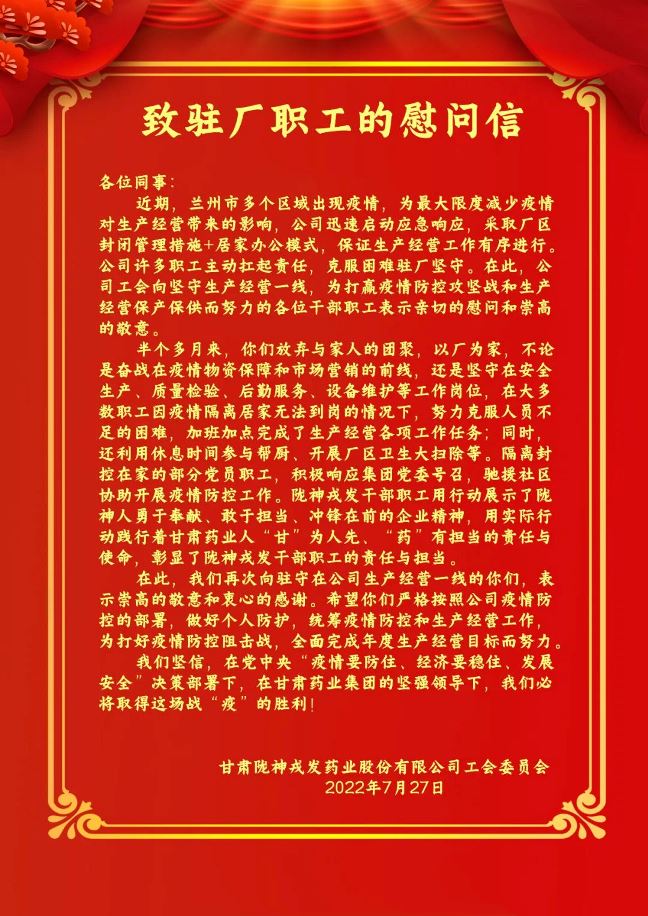 致驻厂职工的慰问信

各位同事：

近期，兰州市多个区域出现疫情，为最大限度减少疫情对生产经营带来的影响，公司迅速启动应急响应，采取厂区封闭管理措施+居家办公模式，保证生产经营工作有序进行。公司许多职工主动扛起责任，克服困难驻厂坚守。在此，公司工会向坚守生产经营一线，为打赢疫情防控攻坚战和生产经营保产保供而努力的各位干部职工表示亲切的慰问和崇高的敬意。

半个多月来，你们放弃与家人的团聚，以厂为家，不论是奋战在疫情物资保障和市场营销的前线，还是坚守在安全生产、质量检验、后勤服务、设备维护等工作岗位，在大多数职工因疫情隔离居家无法到岗的情况下，努力克服人员不足的困难，加班加点完成了生产经营各项工作任务；同时，还利用休息时间参与帮厨、开展厂区卫生大扫除等。隔离封控在家的部分党员职工，积极响应集团党委号召，驰援社区协助开展疫情防控工作。陇神戎发干部职工用行动展示了陇神人勇于奉献、敢于担当、冲锋在前的企业精神，用实际行动践行着甘肃药业人“甘”为人先、“药”有担当的责任与使命，彰显了陇神戎发干部职工的责任与担当。

在此，我们再次向驻守在公司生产经营一线的你们，表示崇高的敬意和衷心的感谢。希望你们严格按照公司疫情防控的部署，做好个人防护，统筹疫情防控和生产经营工作，为打好疫情防控阻击战，全面完成年度生产经营目标而努力。

我们坚信，在党中央“疫情要防住、经济要稳住、发展安全”决策部署下，在甘肃药业集团的坚强领导下，我们必将取得这场战“疫”的胜利！

甘肃陇神戎发药业股份有限公司工会委员会
2022年7月27日